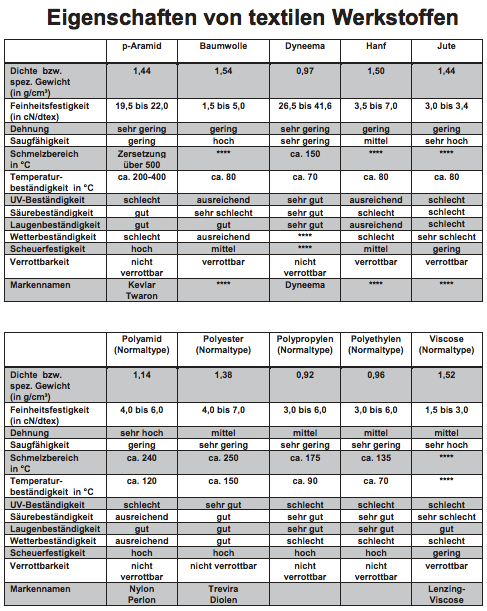 Eigenschaften von textilen Werkstoffen

| | p-Aramid | Baumwolle | Dyneema | Hanf | Jute |
|---|---|---|---|---|---|
| Dichte bzw. spez. Gewicht (in g/cm³) | 1,44 | 1,54 | 0,97 | 1,50 | 1,44 |
| Feinheitsfestigkeit (in cN/dtex) | 19,5 bis 22,0 | 1,5 bis 5,0 | 26,5 bis 41,6 | 3,5 bis 7,0 | 3,0 bis 3,4 |
| Dehnung | sehr gering | gering | sehr gering | gering | gering |
| Saugfähigkeit | gering | hoch | sehr gering | mittel | sehr hoch |
| Schmelzbereich in °C | Zersetzung über 500 | **** | ca. 150 | **** | **** |
| Temperatur-beständigkeit in °C | ca. 200-400 | ca. 80 | ca. 70 | ca. 80 | ca. 80 |
| UV-Beständigkeit | schlecht | ausreichend | sehr gut | ausreichend | schlecht |
| Säurebeständigkeit | gut | sehr schlecht | sehr gut | schlecht | schlecht |
| Laugenbeständigkeit | gut | gut | sehr gut | ausreichend | schlecht |
| Wetterbeständigkeit | schlecht | ausreichend | **** | schlecht | sehr schlecht |
| Scheuerfestigkeit | hoch | mittel | **** | mittel | gering |
| Verrottbarkeit | nicht verrottbar | verrottbar | nicht verrottbar | verrottbar | verrottbar |
| Markennamen | Kevlar Twaron | **** | Dyneema | **** | **** |

| | Polyamid (Normaltype) | Polyester (Normaltype) | Polypropylen (Normaltype) | Polyethylen (Normaltype) | Viscose (Normaltype) |
|---|---|---|---|---|---|
| Dichte bzw. spez. Gewicht (in g/cm³) | 1,14 | 1,38 | 0,92 | 0,96 | 1,52 |
| Feinheitsfestigkeit (in cN/dtex) | 4,0 bis 6,0 | 4,0 bis 7,0 | 3,0 bis 6,0 | 3,0 bis 6,0 | 1,5 bis 3,0 |
| Dehnung | sehr hoch | mittel | mittel | mittel | mittel |
| Saugfähigkeit | gering | sehr gering | sehr gering | sehr gering | sehr hoch |
| Schmelzbereich in °C | ca. 240 | ca. 250 | ca. 175 | ca. 135 | **** |
| Temperatur-beständigkeit in °C | ca. 120 | ca. 150 | ca. 90 | ca. 70 | **** |
| UV-Beständigkeit | schlecht | sehr gut | schlecht | schlecht | schlecht |
| Säurebeständigkeit | ausreichend | gut | sehr gut | sehr gut | sehr schlecht |
| Laugenbeständigkeit | gut | gut | sehr gut | sehr gut | gut |
| Wetterbeständigkeit | ausreichend | gut | schlecht | schlecht | schlecht |
| Scheuerfestigkeit | hoch | hoch | hoch | hoch | gering |
| Verrottbarkeit | nicht verrottbar | nicht verrottbar | nicht verrottbar | nicht verrottbar | verrottbar |
| Markennamen | Nylon Perlon | Trevira Diolen | | | Lenzing-Viscose |